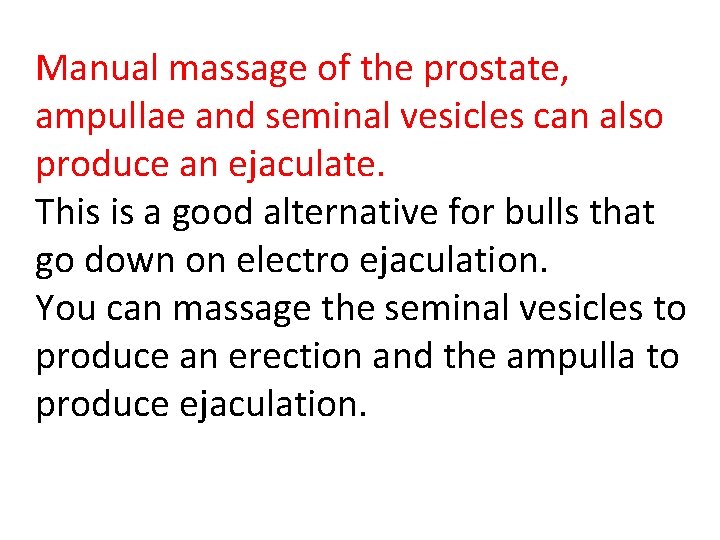 Manual massage of the prostate, ampullae and seminal vesicles can also produce an ejaculate.

This is a good alternative for bulls that go down on electro ejaculation.

You can massage the seminal vesicles to produce an erection and the ampulla to produce ejaculation.